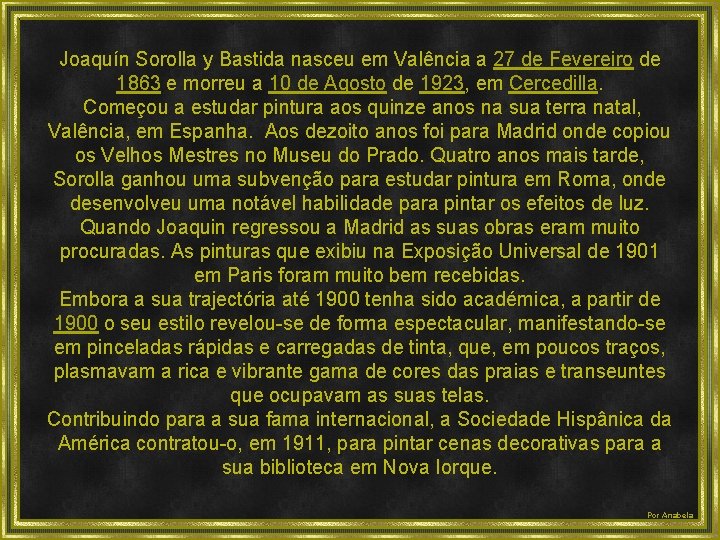 Joaquín Sorolla y Bastida nasceu em Valência a 27 de Fevereiro de 1863 e morreu a 10 de Agosto de 1923, em Cercedilla.
Começou a estudar pintura aos quinze anos na sua terra natal, Valência, em Espanha. Aos dezoito anos foi para Madrid onde copiou os Velhos Mestres no Museu do Prado. Quatro anos mais tarde, Sorolla ganhou uma subvenção para estudar pintura em Roma, onde desenvolveu uma notável habilidade para pintar os efeitos de luz.
Quando Joaquin regressou a Madrid as suas obras eram muito procuradas. As pinturas que exibiu na Exposição Universal de 1901 em Paris foram muito bem recebidas.
Embora a sua trajectória até 1900 tenha sido académica, a partir de 1900 o seu estilo revelou-se de forma espectacular, manifestando-se em pinceladas rápidas e carregadas de tinta, que, em poucos traços, plasmavam a rica e vibrante gama de cores das praias e transeuntes que ocupavam as suas telas.
Contribuindo para a sua fama internacional, a Sociedade Hispânica da América contratou-o, em 1911, para pintar cenas decorativas para a sua biblioteca em Nova Iorque.

Por Anabela